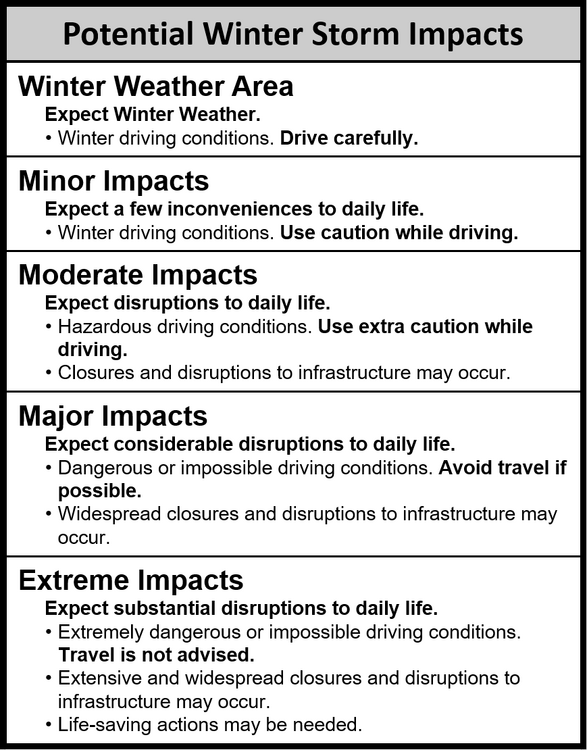 Potential Winter Storm Impacts

Winter Weather Area
Expect Winter Weather.
• Winter driving conditions. Drive carefully.

Minor Impacts
Expect a few inconveniences to daily life.
• Winter driving conditions. Use caution while driving.

Moderate Impacts
Expect disruptions to daily life.
• Hazardous driving conditions. Use extra caution while driving.
• Closures and disruptions to infrastructure may occur.

Major Impacts
Expect considerable disruptions to daily life.
• Dangerous or impossible driving conditions. Avoid travel if possible.
• Widespread closures and disruptions to infrastructure may occur.

Extreme Impacts
Expect substantial disruptions to daily life.
• Extremely dangerous or impossible driving conditions. Travel is not advised.
• Extensive and widespread closures and disruptions to infrastructure may occur.
• Life-saving actions may be needed.